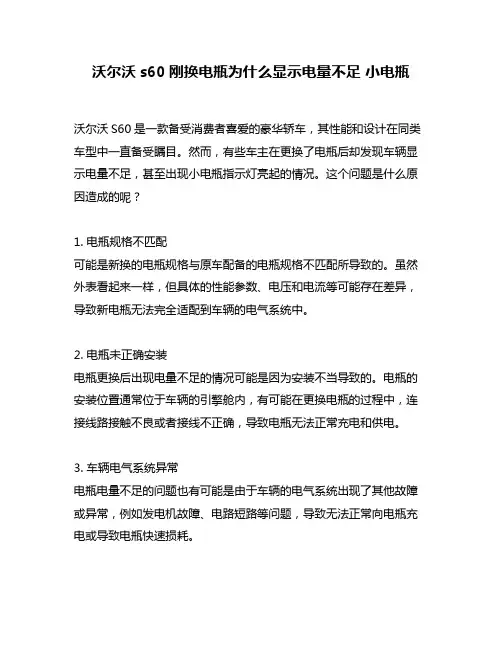 沃尔沃 s60 刚换电瓶为什么显示电量不足 小电瓶

沃尔沃 S60 是一款备受消费者喜爱的豪华轿车，其性能和设计在同类车型中一直备受瞩目。然而，有些车主在更换了电瓶后却发现车辆显示电量不足，甚至出现小电瓶指示灯亮起的情况。这个问题是什么原因造成的呢？

1. 电瓶规格不匹配
可能是新换的电瓶规格与原车配备的电瓶规格不匹配所导致的。虽然外表看起来一样，但具体的性能参数、电压和电流等可能存在差异，导致新电瓶无法完全适配到车辆的电气系统中。

2. 电瓶未正确安装
电瓶更换后出现电量不足的情况可能是因为安装不当导致的。电瓶的安装位置通常位于车辆的引擎舱内，有可能在更换电瓶的过程中，连接线路接触不良或者接线不正确，导致电瓶无法正常充电和供电。

3. 车辆电气系统异常
电瓶电量不足的问题也有可能是由于车辆的电气系统出现了其他故障或异常，例如发电机故障、电路短路等问题，导致无法正常向电瓶充电或导致电瓶快速损耗。